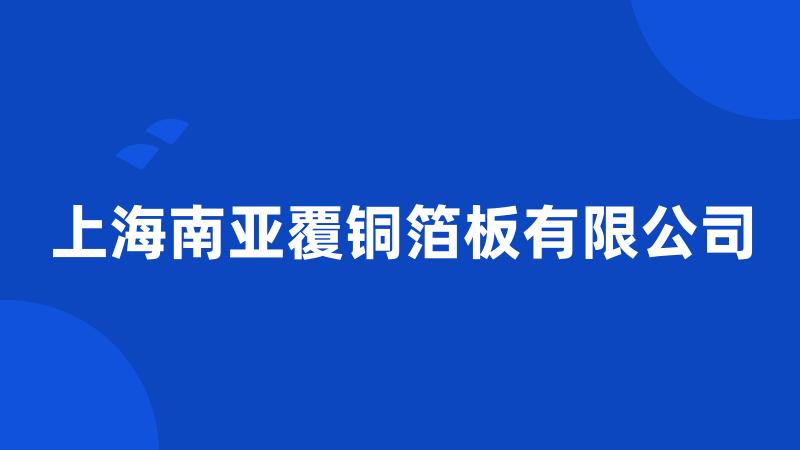 上海南亚覆铜箔板有限公司